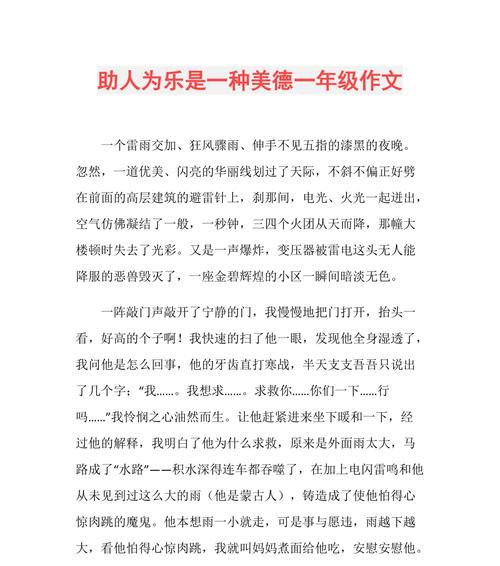 助人为乐是一种美德一年级作文

一个雷雨交加、狂风骤雨、伸手不见五指的漆黑的夜晚。忽然，一道优美、闪亮的华丽线划过了天际，不斜不偏正好劈在前面的高层建筑的避雷针上，刹那间，电光、火光一起迸出，空气仿佛凝结了一般，一秒钟，三四个火团从天而降，那幢大楼顿时失去了光彩。又是一声爆炸，变压器被雷电这头无人能降服的恶兽毁灭了，一座金碧辉煌的小区一瞬间暗淡无色。

一阵敲门声敲开了宁静的门，我慢慢地把门打开，抬头一看，好高的个子啊！我快速的扫了他一眼，发现他全身湿透了，我问他是怎么回事，他的牙齿直打寒战，半天支支吾吾只说出了几个字：“我……。我想求……。求救你……你们一下……行吗……”我怜悯之心油然而生。让他赶紧进来坐下暖和一下，经过他的解释，我明白了他为什么求救，原来是外面雨太大，马路成了“水路”——积水深得连车都吞噬了，在加上电闪雷鸣和他从未见到过这么大的雨（他是蒙古人），铸造成了使他怕得心惊肉跳的魔鬼。他本想雨一小就走，可是事与愿违，雨越下越大，看他怕得心惊肉跳，我就叫妈妈煮面给他吃，安慰安慰他。